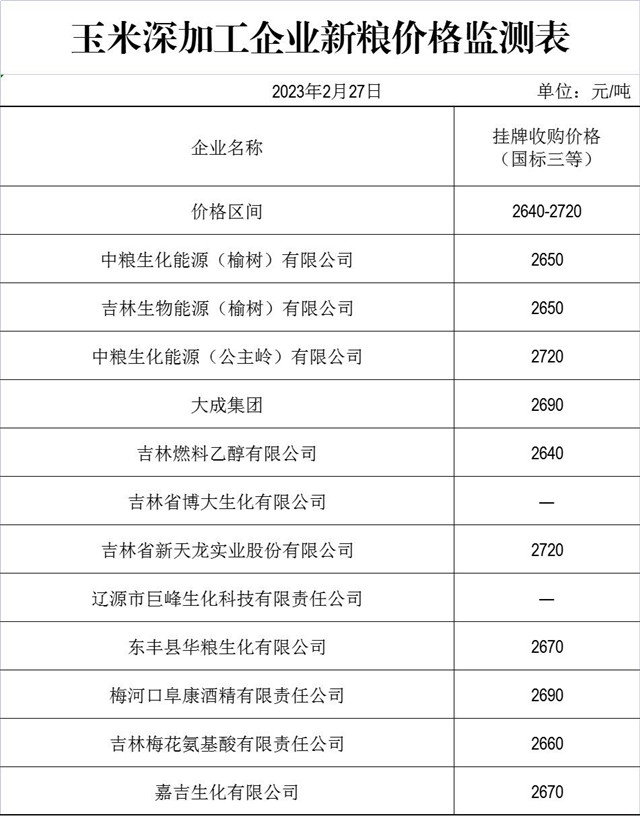 玉米深加工企业新粮价格监测表

2023年2月27日 单位：元/吨

| 企业名称 | 挂牌收购价格（国标三等） |
|---|---|
| 价格区间 | 2640-2720 |
| 中粮生化能源（榆树）有限公司 | 2650 |
| 吉林生物能源（榆树）有限公司 | 2650 |
| 中粮生化能源（公主岭）有限公司 | 2720 |
| 大成集团 | 2690 |
| 吉林燃料乙醇有限公司 | 2640 |
| 吉林省博大生化有限公司 | — |
| 吉林省新天龙实业股份有限公司 | 2720 |
| 辽源市巨峰生化科技有限责任公司 | — |
| 东丰县华粮生化有限公司 | 2670 |
| 梅河口阜康酒精有限责任公司 | 2690 |
| 吉林梅花氨基酸有限责任公司 | 2660 |
| 嘉吉生化有限公司 | 2670 |